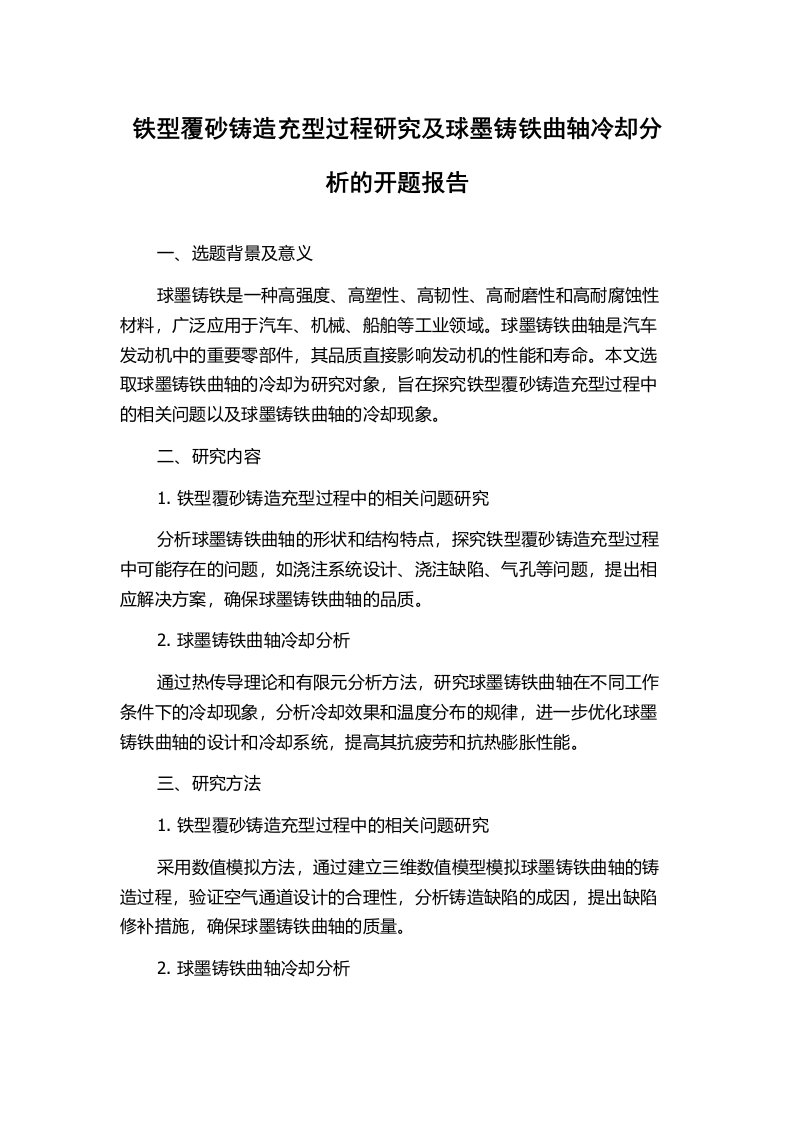 铁型覆砂铸造充型过程研究及球墨铸铁曲轴冷却分析的开题报告

一、选题背景及意义

球墨铸铁是一种高强度、高塑性、高韧性、高耐磨性和高耐腐蚀性材料，广泛应用于汽车、机械、船舶等工业领域。球墨铸铁曲轴是汽车发动机中的重要零部件，其品质直接影响发动机的性能和寿命。本文选取球墨铸铁曲轴的冷却为研究对象，旨在探究铁型覆砂铸造充型过程中的相关问题以及球墨铸铁曲轴的冷却现象。

二、研究内容

1. 铁型覆砂铸造充型过程中的相关问题研究

分析球墨铸铁曲轴的形状和结构特点，探究铁型覆砂铸造充型过程中可能存在的问题，如浇注系统设计、浇注缺陷、气孔等问题，提出相应解决方案，确保球墨铸铁曲轴的品质。

2. 球墨铸铁曲轴冷却分析

通过热传导理论和有限元分析方法，研究球墨铸铁曲轴在不同工作条件下的冷却现象，分析冷却效果和温度分布的规律，进一步优化球墨铸铁曲轴的设计和冷却系统，提高其抗疲劳和抗热膨胀性能。

三、研究方法

1. 铁型覆砂铸造充型过程中的相关问题研究

采用数值模拟方法，通过建立三维数值模型模拟球墨铸铁曲轴的铸造过程，验证空气通道设计的合理性，分析铸造缺陷的成因，提出缺陷修补措施，确保球墨铸铁曲轴的质量。

2. 球墨铸铁曲轴冷却分析